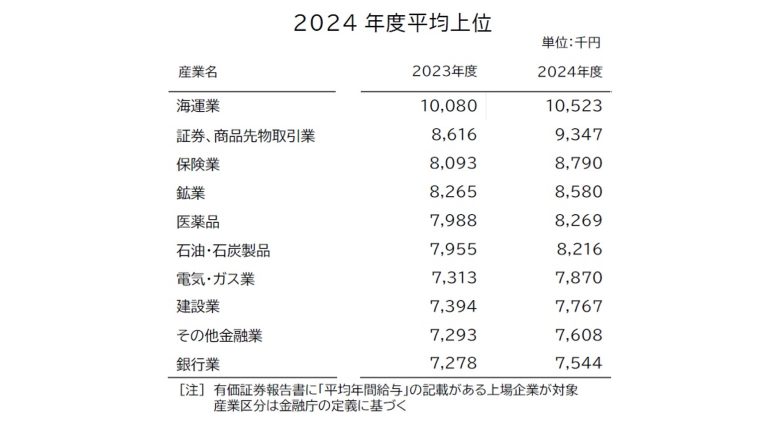 2024 年度平均上位

単位:千円

| 産業名 | 2023年度 | 2024年度 |
|---|---|---|
| 海運業 | 10,080 | 10,523 |
| 証券、商品先物取引業 | 8,616 | 9,347 |
| 保険業 | 8,093 | 8,790 |
| 鉱業 | 8,265 | 8,580 |
| 医薬品 | 7,988 | 8,269 |
| 石油・石炭製品 | 7,955 | 8,216 |
| 電気・ガス業 | 7,313 | 7,870 |
| 建設業 | 7,394 | 7,767 |
| その他金融業 | 7,293 | 7,608 |
| 銀行業 | 7,278 | 7,544 |

[注] 有価証券報告書に「平均年間給与」の記載がある上場企業が対象
産業区分は金融庁の定義に基づく